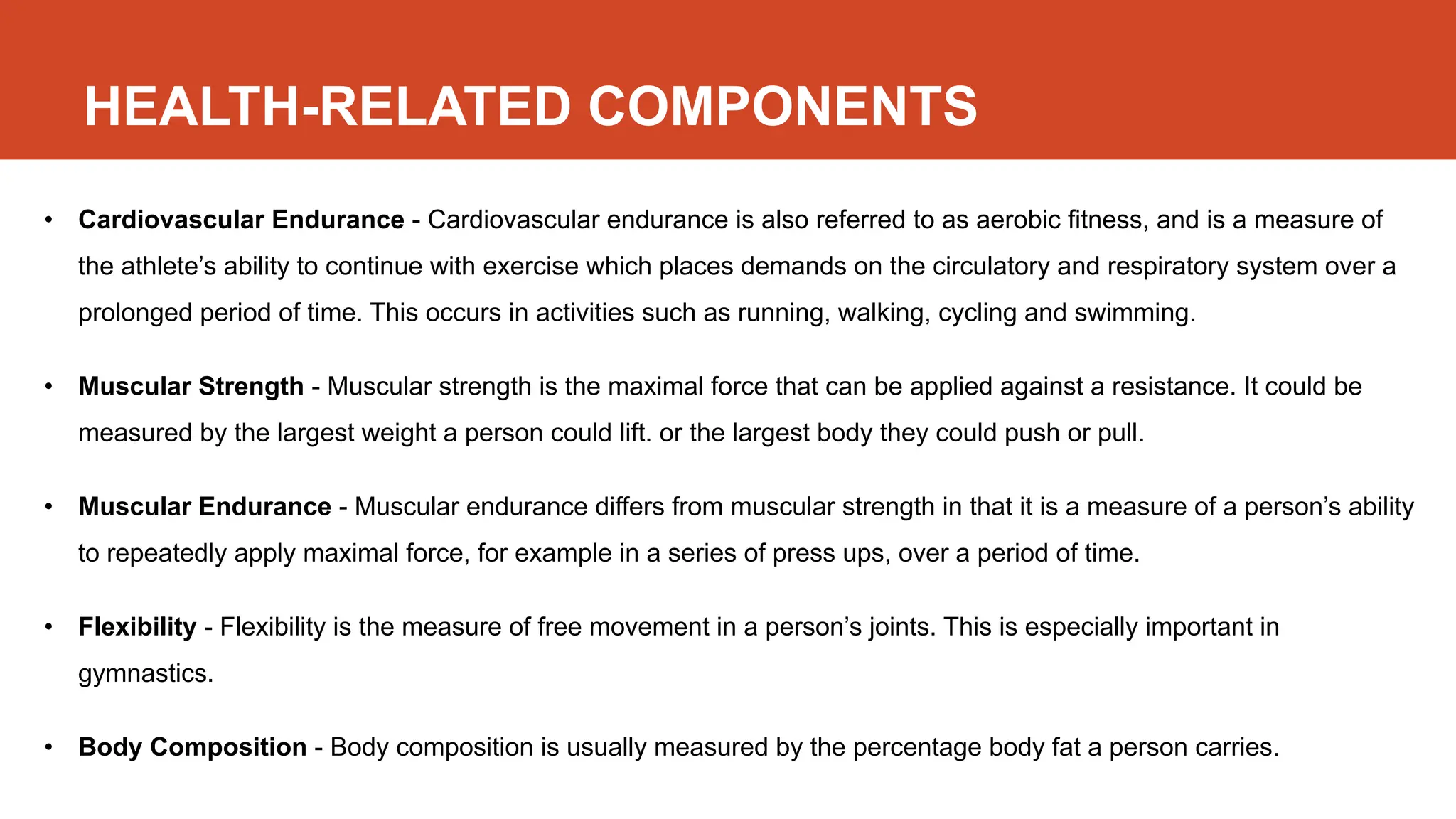 HEALTH-RELATED COMPONENTS

• Cardiovascular Endurance - Cardiovascular endurance is also referred to as aerobic fitness, and is a measure of the athlete's ability to continue with exercise which places demands on the circulatory and respiratory system over a prolonged period of time. This occurs in activities such as running, walking, cycling and swimming.

• Muscular Strength - Muscular strength is the maximal force that can be applied against a resistance. It could be measured by the largest weight a person could lift. or the largest body they could push or pull.

• Muscular Endurance - Muscular endurance differs from muscular strength in that it is a measure of a person's ability to repeatedly apply maximal force, for example in a series of press ups, over a period of time.

• Flexibility - Flexibility is the measure of free movement in a person's joints. This is especially important in gymnastics.

• Body Composition - Body composition is usually measured by the percentage body fat a person carries.